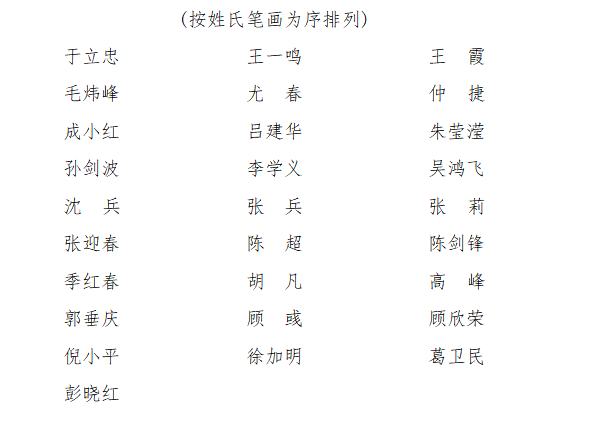 (按姓氏笔画为序排列)

于立忠 王一鸣 王 霞
毛炜峰 尤 春 仲 捷
成小红 吕建华 朱莹滢
孙剑波 李学义 吴鸿飞
沈 兵 张 兵 张 莉
张迎春 陈 超 陈剑锋
季红春 胡 凡 高 峰
郭垂庆 顾 彧 顾欣荣
倪小平 徐加明 葛卫民
彭晓红